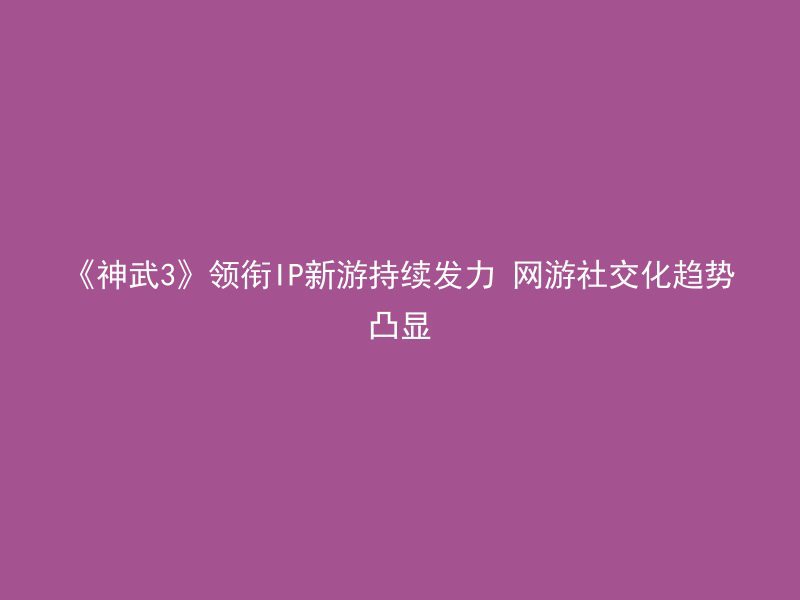 《神武3》领衔IP新游持续发力 网游社交化趋势凸显